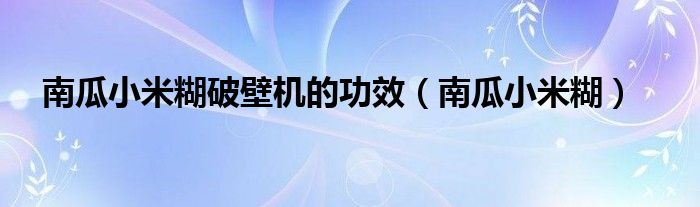 南瓜小米糊破壁机的功效（南瓜小米糊）